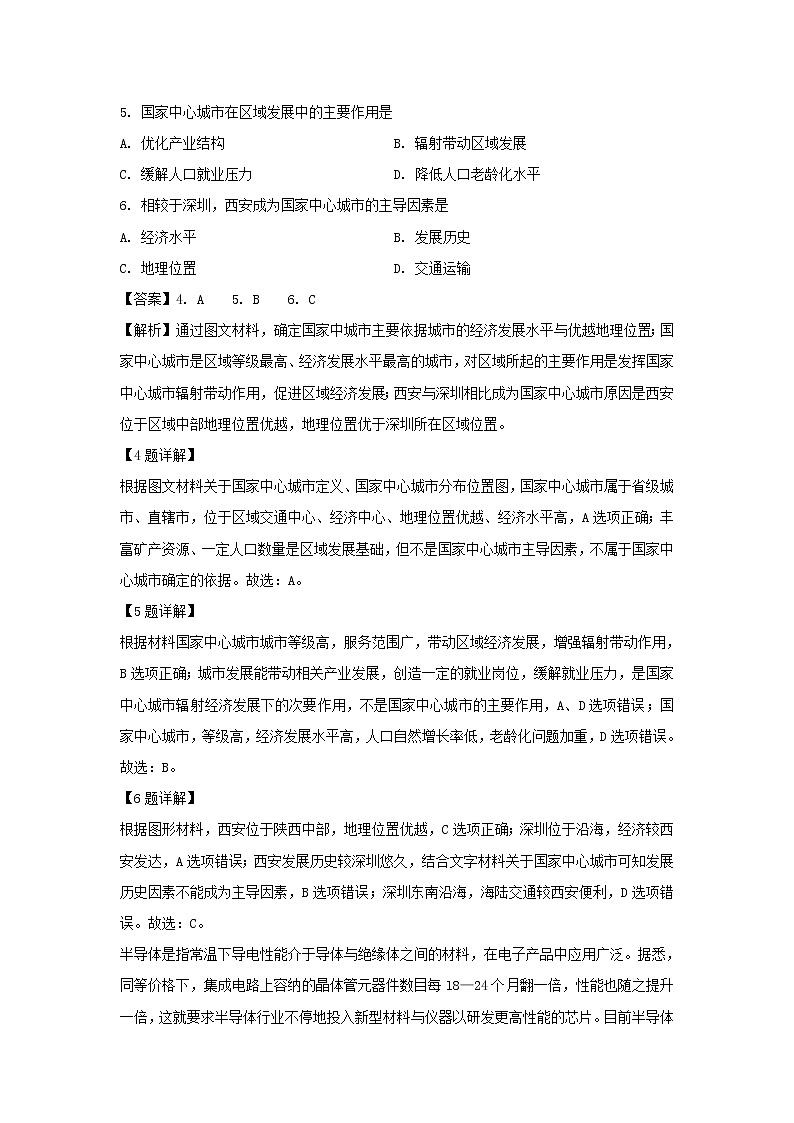 5. 国家中心城市在区域发展中的主要作用是

A. 优化产业结构

B. 辐射带动区域发展

C. 缓解人口就业压力

D. 降低人口老龄化水平

6. 相较于深圳，西安成为国家中心城市的主导因素是

A. 经济水平

B. 发展历史

C. 地理位置

D. 交通运输

【答案】4. A　5. B　6. C

【解析】通过图文材料，确定国家中城市主要依据城市的经济发展水平与优越地理位置；国家中心城市是区域等级最高、经济发展水平最高的城市，对区域所起的主要作用是发挥国家中心城市辐射带动作用，促进区域经济发展；西安与深圳相比成为国家中心城市原因是西安位于区域中部地理位置优越，地理位置优于深圳所在区域位置。

【4题详解】

根据图文材料关于国家中心城市定义、国家中心城市分布位置图，国家中心城市属于省级城市、直辖市，位于区域交通中心、经济中心、地理位置优越、经济水平高，A选项正确；丰富矿产资源、一定人口数量是区域发展基础，但不是国家中心城市主导因素，不属于国家中心城市确定的依据。故选：A。

【5题详解】

根据材料国家中心城市城市等级高，服务范围广，带动区域经济发展，增强辐射带动作用，B选项正确；城市发展能带动相关产业发展，创造一定的就业岗位，缓解就业压力，是国家中心城市辐射经济发展下的次要作用，不是国家中心城市的主要作用，A、D选项错误；国家中心城市，等级高，经济发展水平高，人口自然增长率低，老龄化问题加重，D选项错误。故选：B。

【6题详解】

根据图形材料，西安位于陕西中部，地理位置优越，C选项正确；深圳位于沿海，经济较西安发达，A选项错误；西安发展历史较深圳悠久，结合文字材料关于国家中心城市可知发展历史因素不能成为主导因素，B选项错误；深圳东南沿海，海陆交通较西安便利，D选项错误。故选：C。

半导体是指常温下导电性能介于导体与绝缘体之间的材料，在电子产品中应用广泛。据悉，同等价格下，集成电路上容纳的晶体管元器件数目每18—24个月翻一倍，性能也随之提升一倍，这就要求半导体行业不停地投入新型材料与仪器以研发更高性能的芯片。目前半导体